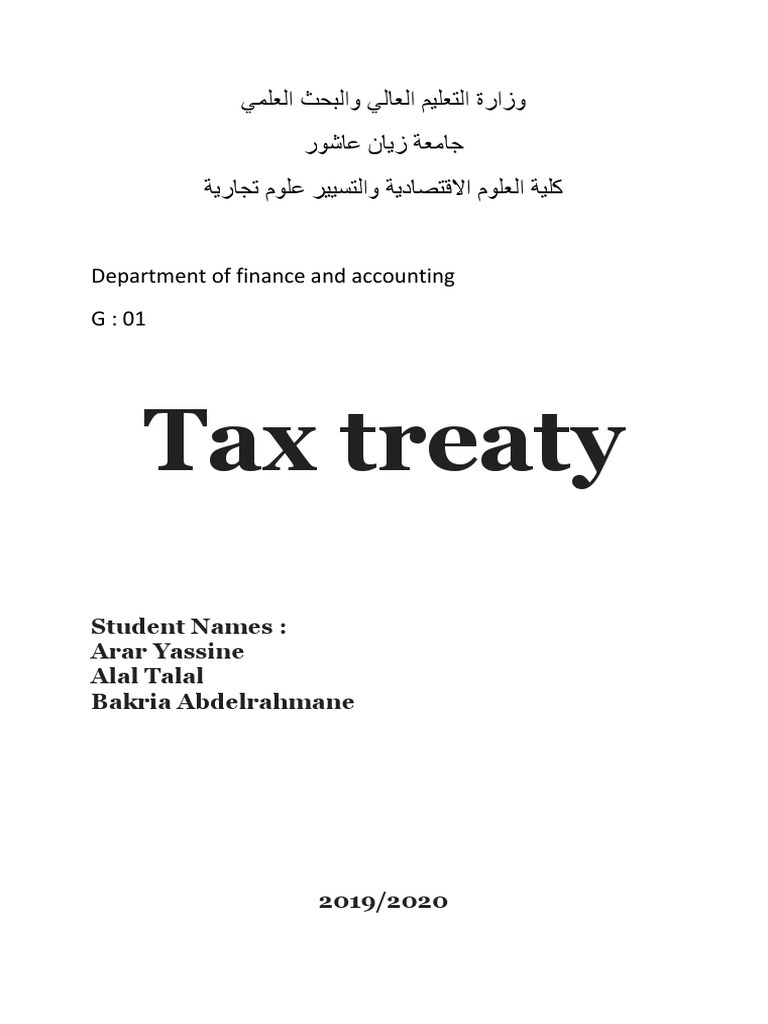 وزارة التعليم العالي والبحث العلمي

جامعة زيان عاشور

كلية العلوم الاقتصادية والتسيير علوم تجارية

Department of finance and accounting

G : 01

Tax treaty

Student Names :
Arar Yassine
Alal Talal
Bakria Abdelrahmane

2019/2020